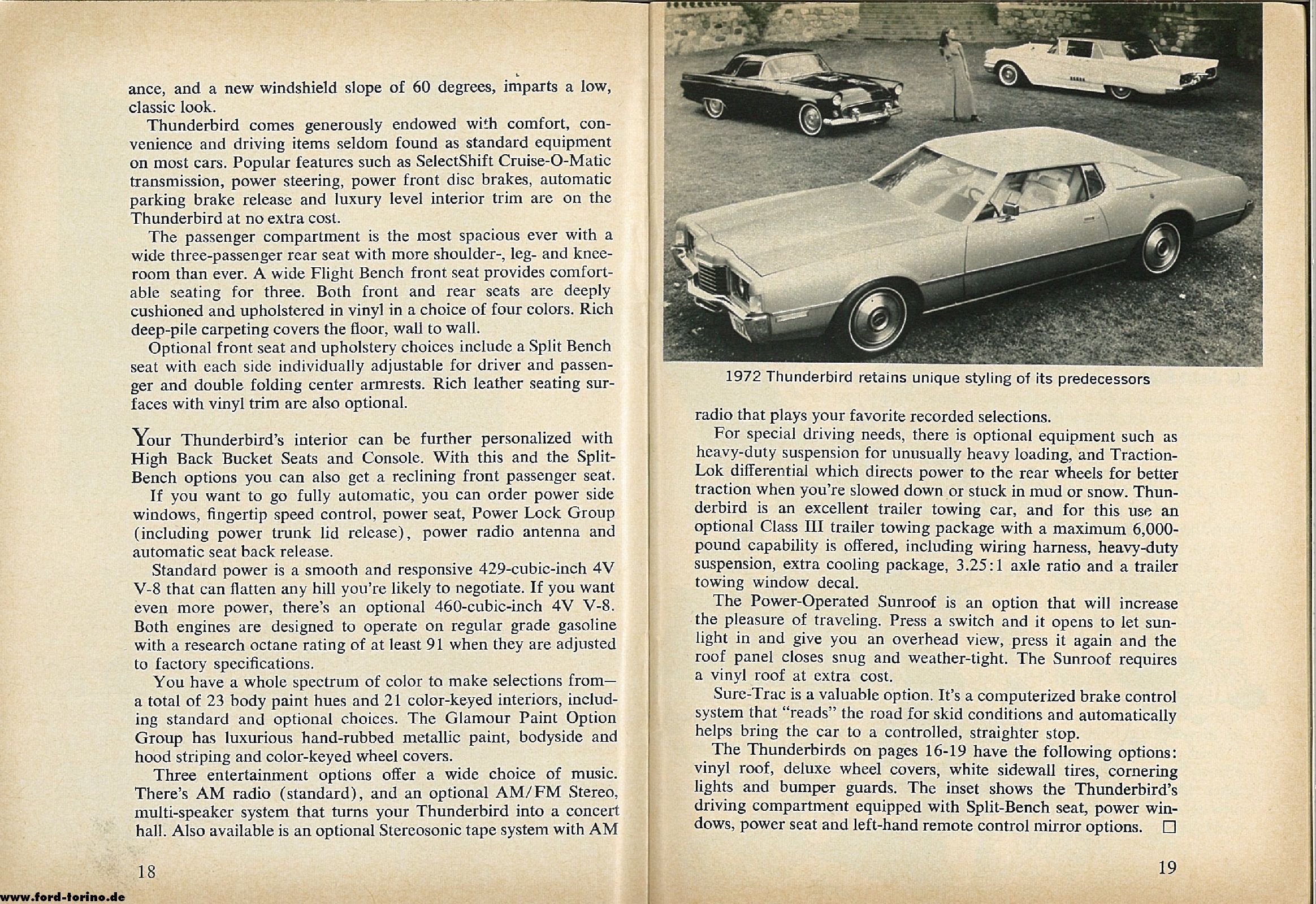 ance, and a new windshield slope of 60 degrees, imparts a low, classic look.

Thunderbird comes generously endowed with comfort, convenience and driving items seldom found as standard equipment on most cars. Popular features such as SelectShift Cruise-O-Matic transmission, power steering, power front disc brakes, automatic parking brake release and luxury level interior trim are on the Thunderbird at no extra cost.

The passenger compartment is the most spacious ever with a wide three-passenger rear seat with more shoulder-, leg- and kneeroom than ever. A wide Flight Bench front seat provides comfortable seating for three. Both front and rear seats are deeply cushioned and upholstered in vinyl in a choice of four colors. Rich deep-pile carpeting covers the floor, wall to wall.

Optional front seat and upholstery choices include a Split Bench seat with each side individually adjustable for driver and passenger and double folding center armrests. Rich leather seating surfaces with vinyl trim are also optional.

Your Thunderbird's interior can be further personalized with High Back Bucket Seats and Console. With this and the Split-Bench options you can also get a reclining front passenger seat.

If you want to go fully automatic, you can order power side windows, fingertip speed control, power seat, Power Lock Group (including power trunk lid release), power radio antenna and automatic seat back release.

Standard power is a smooth and responsive 429-cubic-inch 4V V-8 that can flatten any hill you're likely to negotiate. If you want even more power, there's an optional 460-cubic-inch 4V V-8. Both engines are designed to operate on regular grade gasoline with a research octane rating of at least 91 when they are adjusted to factory specifications.

You have a whole spectrum of color to make selections from—a total of 23 body paint hues and 21 color-keyed interiors, including standard and optional choices. The Glamour Paint Option Group has luxurious hand-rubbed metallic paint, bodyside and hood striping and color-keyed wheel covers.

Three entertainment options offer a wide choice of music. There's AM radio (standard), and an optional AM/FM Stereo, multi-speaker system that turns your Thunderbird into a concert hall. Also available is an optional Stereosonic tape system with AM

18

www.ford-torino.de

1972 Thunderbird retains unique styling of its predecessors

radio that plays your favorite recorded selections.

For special driving needs, there is optional equipment such as heavy-duty suspension for unusually heavy loading, and Traction-Lok differential which directs power to the rear wheels for better traction when you're slowed down or stuck in mud or snow. Thunderbird is an excellent trailer towing car, and for this use an optional Class III trailer towing package with a maximum 6,000-pound capability is offered, including wiring harness, heavy-duty suspension, extra cooling package, 3.25:1 axle ratio and a trailer towing window decal.

The Power-Operated Sunroof is an option that will increase the pleasure of traveling. Press a switch and it opens to let sunlight in and give you an overhead view, press it again and the roof panel closes snug and weather-tight. The Sunroof requires a vinyl roof at extra cost.

Sure-Trac is a valuable option. It's a computerized brake control system that "reads" the road for skid conditions and automatically helps bring the car to a controlled, straighter stop.

The Thunderbirds on pages 16-19 have the following options: vinyl roof, deluxe wheel covers, white sidewall tires, cornering lights and bumper guards. The inset shows the Thunderbird's driving compartment equipped with Split-Bench seat, power windows, power seat and left-hand remote control mirror options. □

19